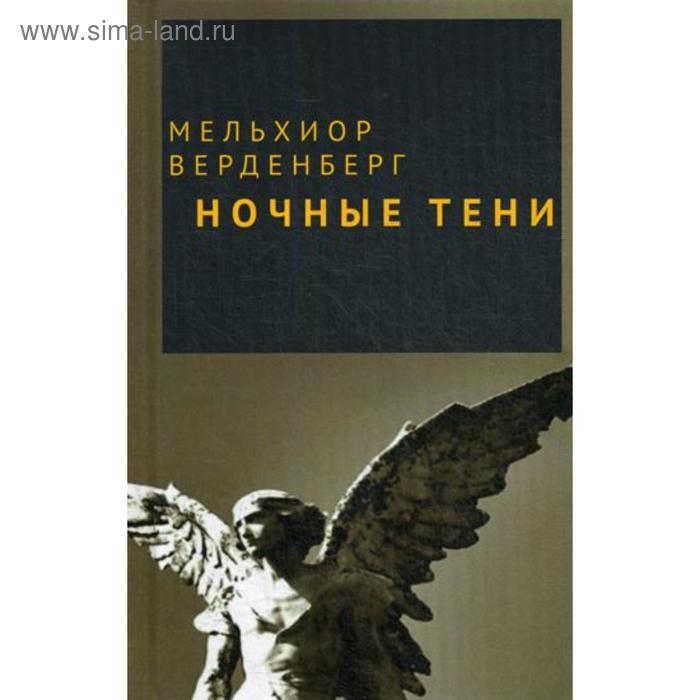 www.sima-land.ru

МЕЛЬХИОР
ВЕРДЕНБЕРГ
НОЧНЫЕ ТЕНИ